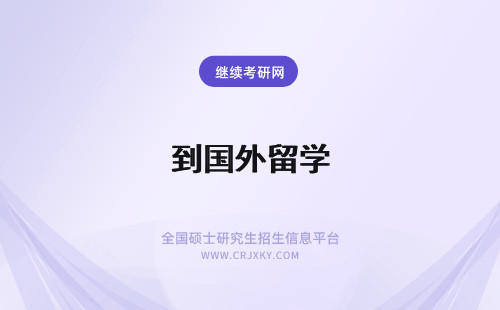 继续考研网

到国外留学

全国硕士研究生招生信息平台
WWW.CRJXKY.COM